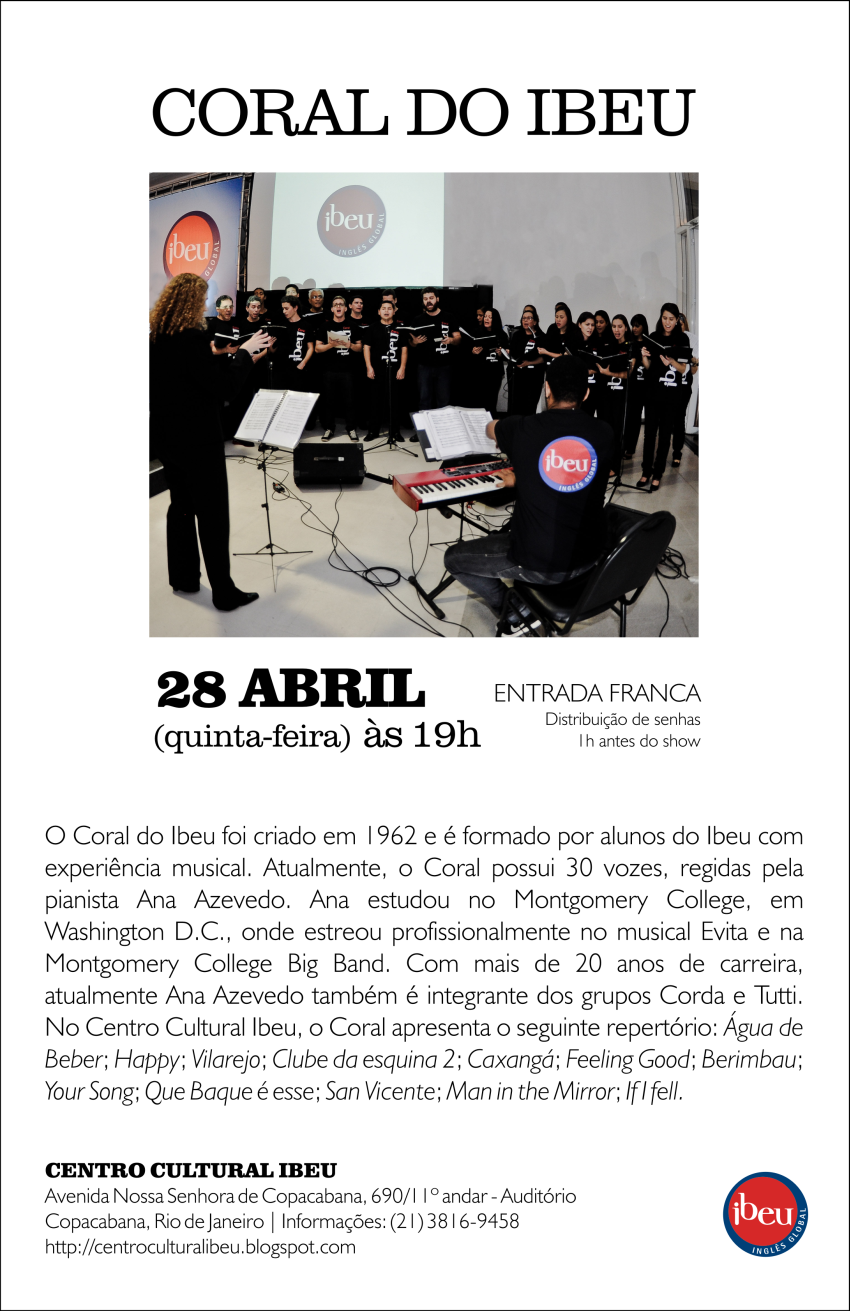 CORAL DO IBEU

28 ABRIL
(quinta-feira) às 19h

ENTRADA FRANCA
Distribuição de senhas
1h antes do show

O Coral do Ibeu foi criado em 1962 e é formado por alunos do Ibeu com experiência musical. Atualmente, o Coral possui 30 vozes, regidas pela pianista Ana Azevedo. Ana estudou no Montgomery College, em Washington D.C., onde estreou profissionalmente no musical Evita e na Montgomery College Big Band. Com mais de 20 anos de carreira, atualmente Ana Azevedo também é integrante dos grupos Corda e Tutti. No Centro Cultural Ibeu, o Coral apresenta o seguinte repertório: Água de Beber; Happy; Vilarejo; Clube da esquina 2; Caxangá; Feeling Good; Berimbau; Your Song; Que Baque é esse; San Vicente; Man in the Mirror; If I fell.

CENTRO CULTURAL IBEU
Avenida Nossa Senhora de Copacabana, 690/11º andar - Auditório
Copacabana, Rio de Janeiro | Informações: (21) 3816-9458
http://centroculturalibeu.blogspot.com

ibeu
INGLÊS GLOBAL